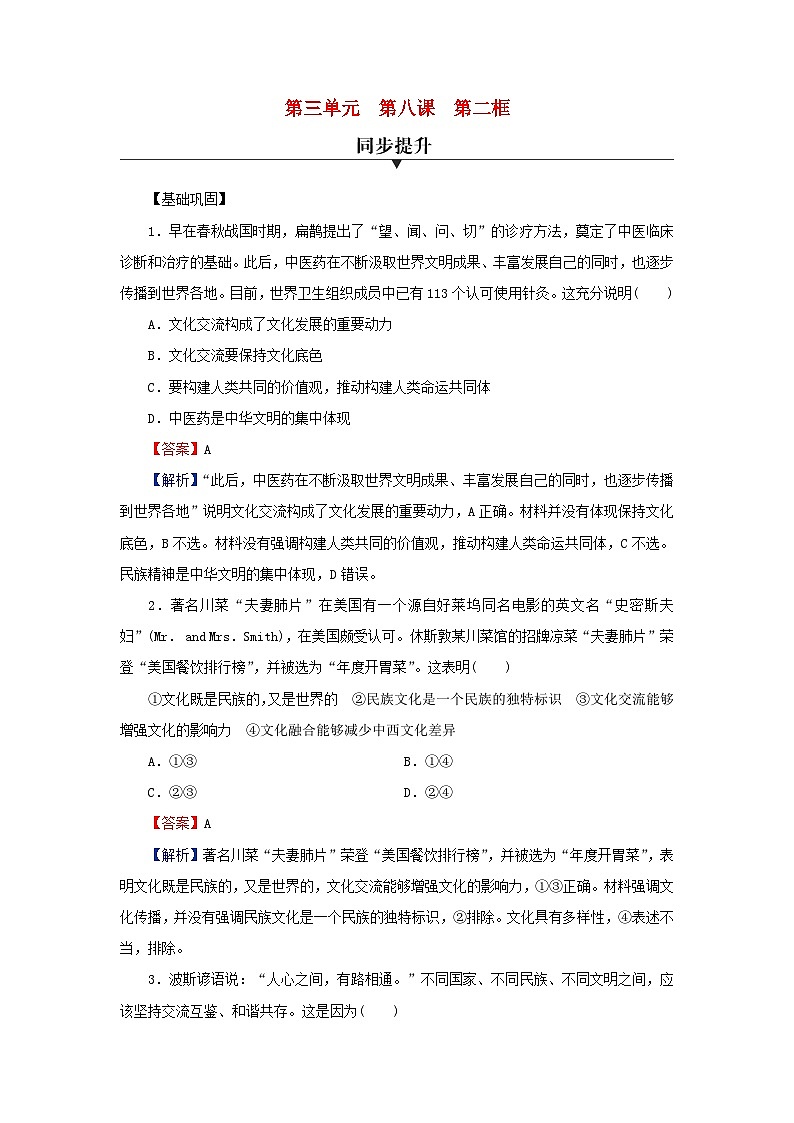 第三单元　第八课　第二框

同步提升

【基础巩固】

1．早在春秋战国时期，扁鹊提出了“望、闻、问、切”的诊疗方法，奠定了中医临床诊断和治疗的基础。此后，中医药在不断汲取世界文明成果、丰富发展自己的同时，也逐步传播到世界各地。目前，世界卫生组织成员中已有113个认可使用针灸。这充分说明(　　)

A．文化交流构成了文化发展的重要动力

B．文化交流要保持文化底色

C．要构建人类共同的价值观，推动构建人类命运共同体

D．中医药是中华文明的集中体现

【答案】A

【解析】“此后，中医药在不断汲取世界文明成果、丰富发展自己的同时，也逐步传播到世界各地”说明文化交流构成了文化发展的重要动力，A正确。材料并没有体现保持文化底色，B不选。材料没有强调构建人类共同的价值观，推动构建人类命运共同体，C不选。民族精神是中华文明的集中体现，D错误。

2．著名川菜“夫妻肺片”在美国有一个源自好莱坞同名电影的英文名“史密斯夫妇”(Mr. and Mrs. Smith)，在美国颇受认可。休斯敦某川菜馆的招牌凉菜“夫妻肺片”荣登“美国餐饮排行榜”，并被选为“年度开胃菜”。这表明(　　)

①文化既是民族的，又是世界的　②民族文化是一个民族的独特标识　③文化交流能够增强文化的影响力　④文化融合能够减少中西文化差异

A．①③　　B．①④

C．②③　　D．②④

【答案】A

【解析】著名川菜“夫妻肺片”荣登“美国餐饮排行榜”，并被选为“年度开胃菜”，表明文化既是民族的，又是世界的，文化交流能够增强文化的影响力，①③正确。材料强调文化传播，并没有强调民族文化是一个民族的独特标识，②排除。文化具有多样性，④表述不当，排除。

3．波斯谚语说：“人心之间，有路相通。”不同国家、不同民族、不同文明之间，应该坚持交流互鉴、和谐共存。这是因为(　　)